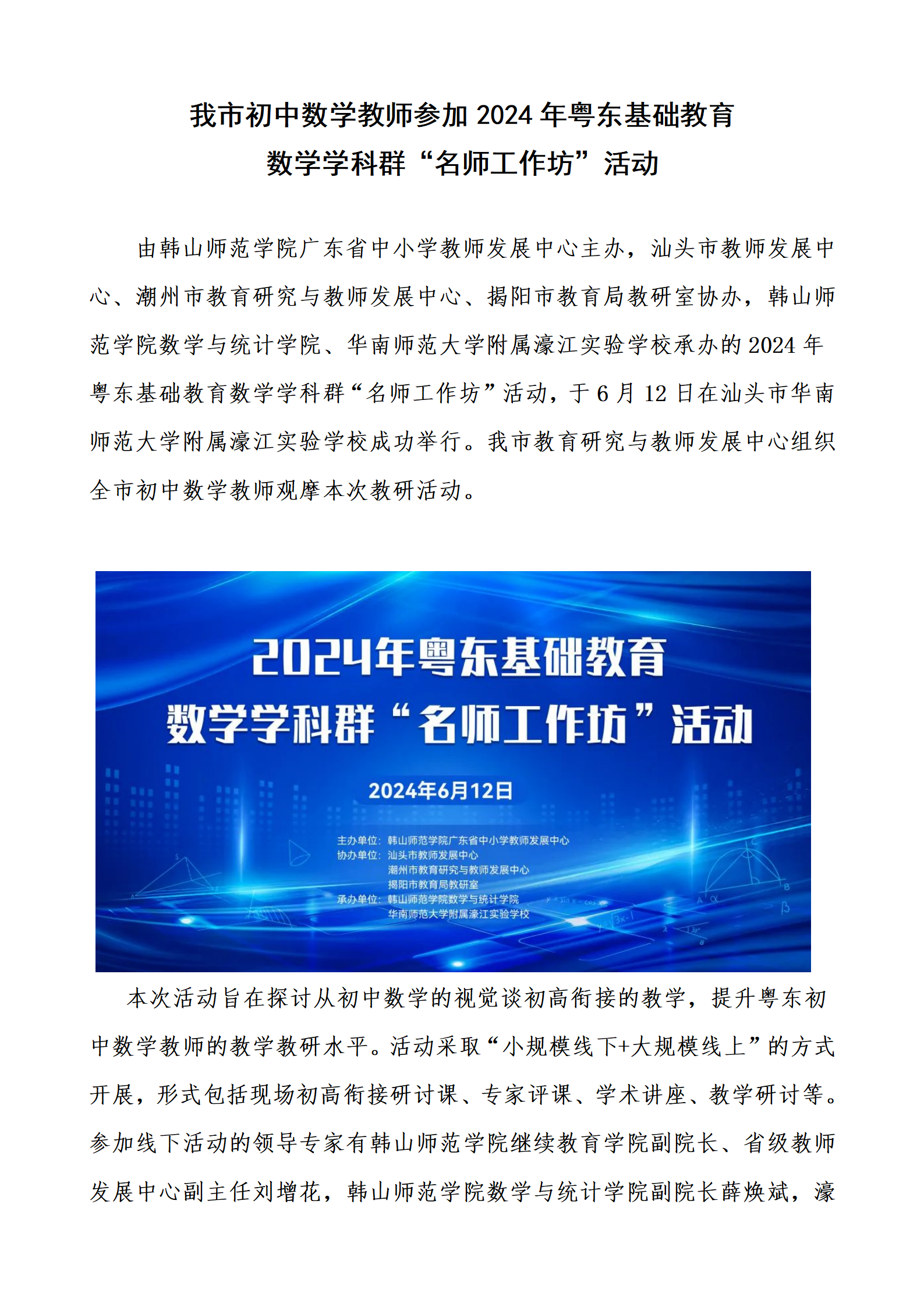 我市初中数学教师参加 2024 年粤东基础教育
数学学科群“名师工作坊”活动

由韩山师范学院广东省中小学教师发展中心主办，汕头市教师发展中心、潮州市教育研究与教师发展中心、揭阳市教育局教研室协办，韩山师范学院数学与统计学院、华南师范大学附属濠江实验学校承办的 2024 年粤东基础教育数学学科群“名师工作坊”活动，于 6 月 12 日在汕头市华南师范大学附属濠江实验学校成功举行。我市教育研究与教师发展中心组织全市初中数学教师观摩本次教研活动。

2024年粤东基础教育
数学学科群“名师工作坊”活动

2024年6月12日

主办单位：韩山师范学院广东省中小学教师发展中心
协办单位：汕头市教师发展中心
潮州市教育研究与教师发展中心
揭阳市教育局教研室
承办单位：韩山师范学院数学与统计学院
华南师范大学附属濠江实验学校

本次活动旨在探讨从初中数学的视觉谈初高衔接的教学，提升粤东初中数学教师的教学教研水平。活动采取“小规模线下+大规模线上”的方式开展，形式包括现场初高衔接研讨课、专家评课、学术讲座、教学研讨等。参加线下活动的领导专家有韩山师范学院继续教育学院副院长、省级教师发展中心副主任刘增花，韩山师范学院数学与统计学院副院长薛焕斌，濠